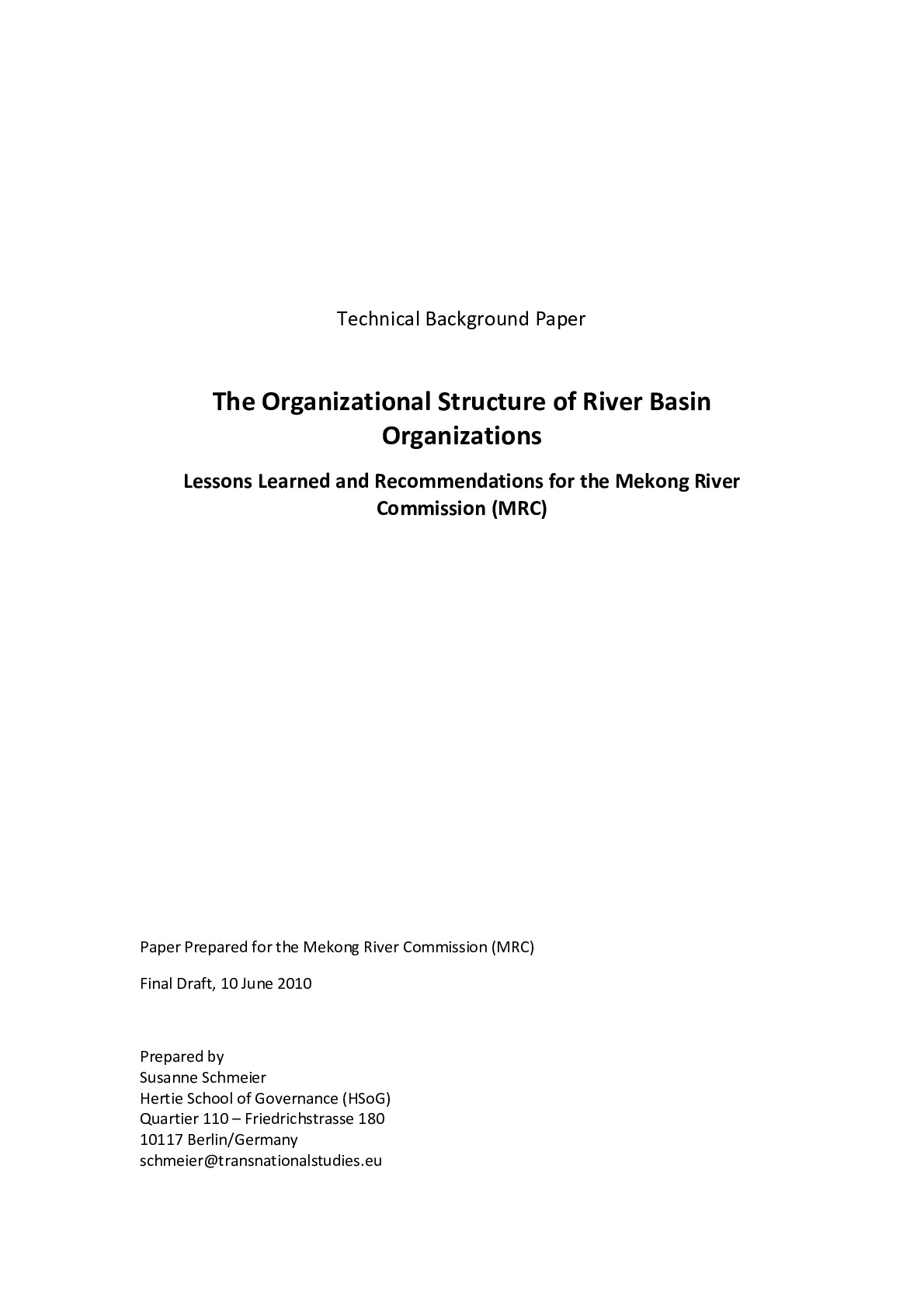 Technical Background Paper

The Organizational Structure of River Basin Organizations

Lessons Learned and Recommendations for the Mekong River Commission (MRC)

Paper Prepared for the Mekong River Commission (MRC)

Final Draft, 10 June 2010

Prepared by
Susanne Schmeier
Hertie School of Governance (HSoG)
Quartier 110 – Friedrichstrasse 180
10117 Berlin/Germany
schmeier@transnationalstudies.eu